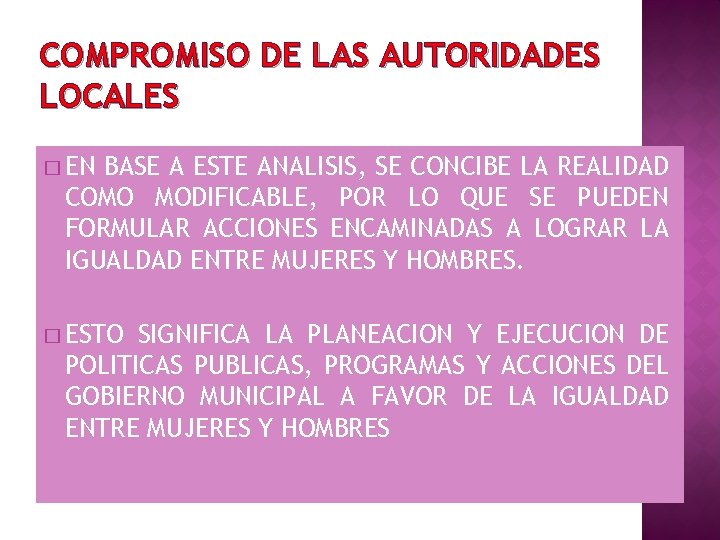 COMPROMISO DE LAS AUTORIDADES LOCALES

□ EN BASE A ESTE ANALISIS, SE CONCIBE LA REALIDAD COMO MODIFICABLE, POR LO QUE SE PUEDEN FORMULAR ACCIONES ENCAMINADAS A LOGRAR LA IGUALDAD ENTRE MUJERES Y HOMBRES.

□ ESTO SIGNIFICA LA PLANEACION Y EJECUCION DE POLITICAS PUBLICAS, PROGRAMAS Y ACCIONES DEL GOBIERNO MUNICIPAL A FAVOR DE LA IGUALDAD ENTRE MUJERES Y HOMBRES